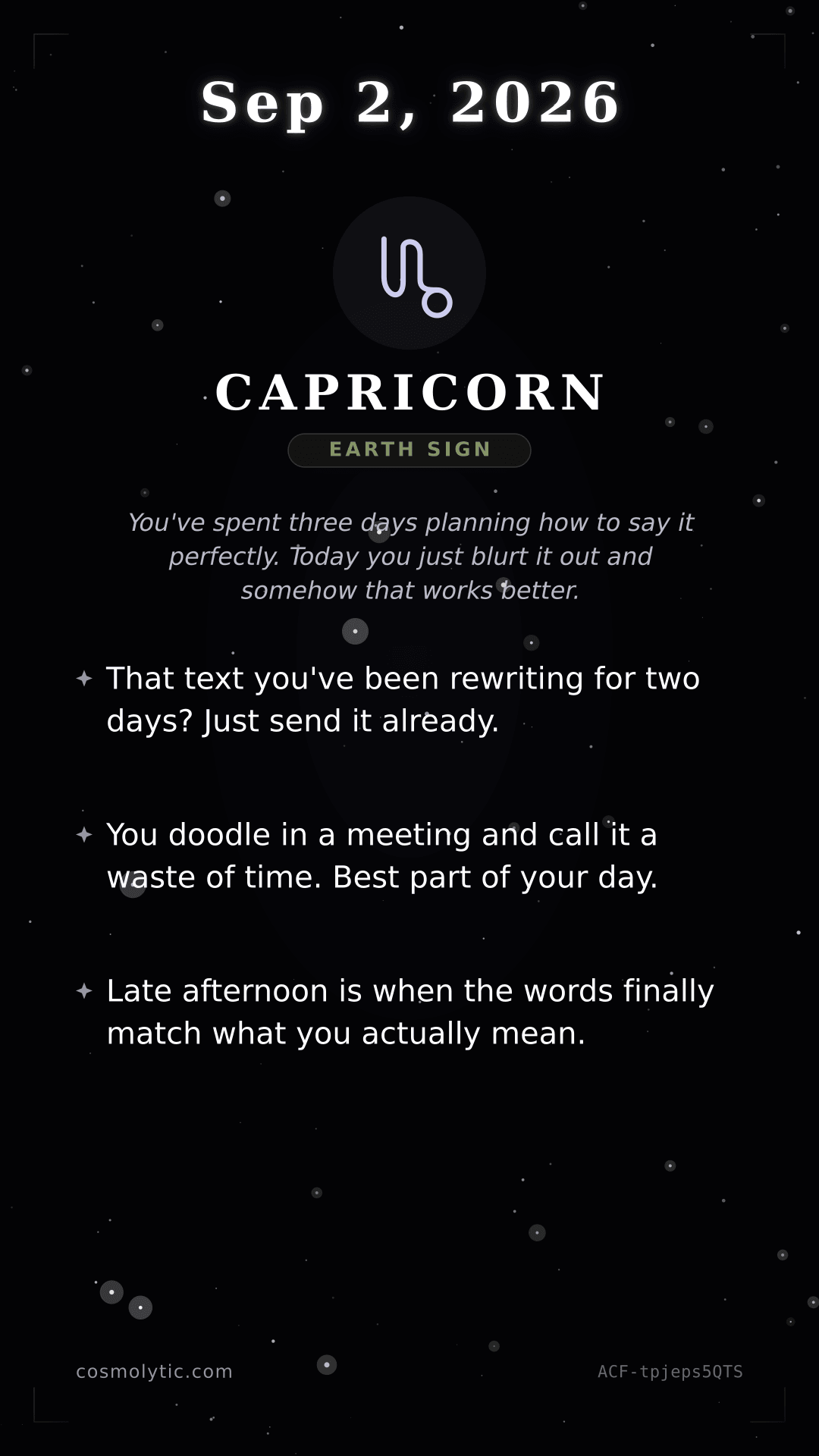 Sep 2, 2026

♑

CAPRICORN

EARTH SIGN

You've spent three days planning how to say it perfectly. Today you just blurt it out and somehow that works better.

✦ That text you've been rewriting for two days? Just send it already.

✦ You doodle in a meeting and call it a waste of time. Best part of your day.

✦ Late afternoon is when the words finally match what you actually mean.

cosmolytic.com

ACF-tpjeps5QTS